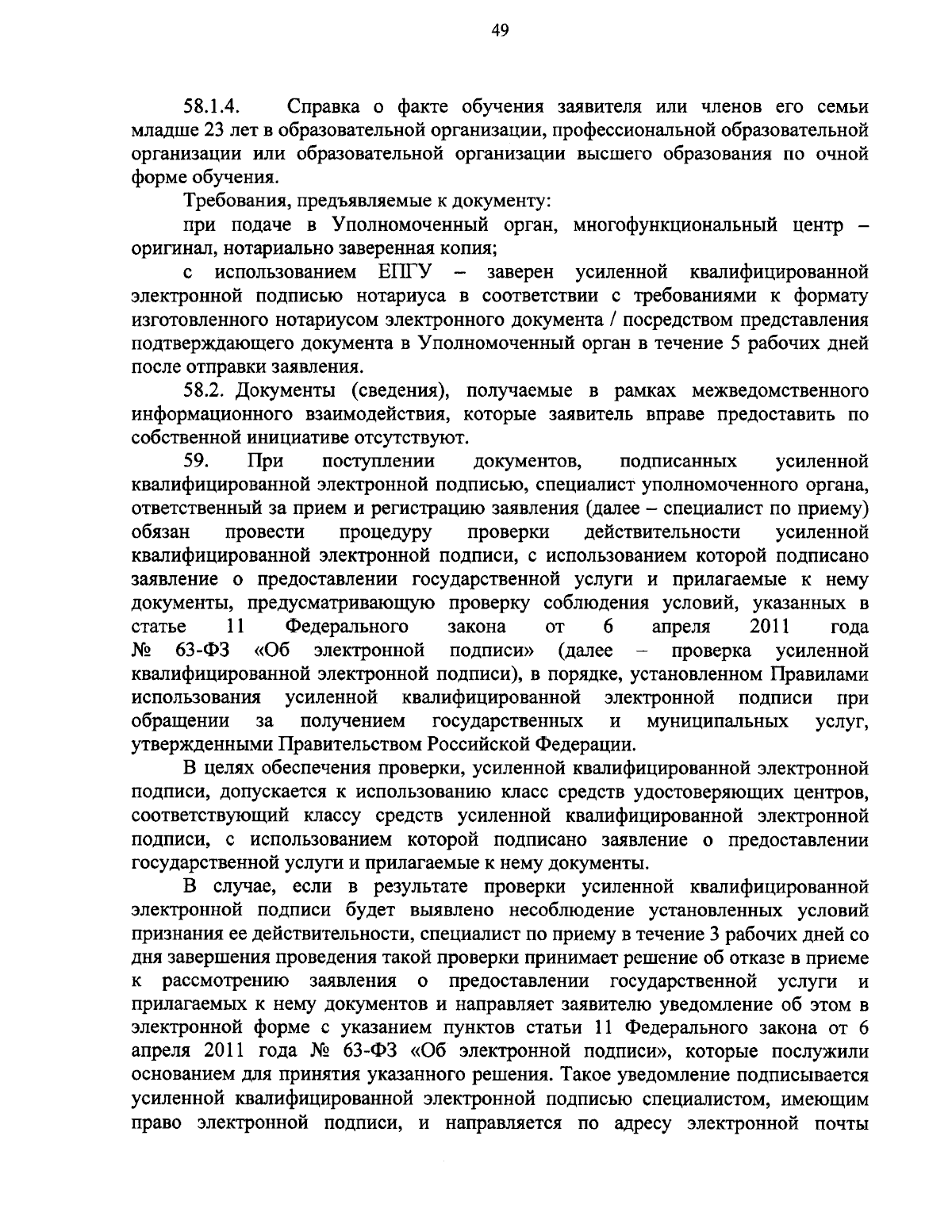 49

58.1.4. Справка о факте обучения заявителя или членов его семьи младше 23 лет в образовательной организации, профессиональной образовательной организации или образовательной организации высшего образования по очной форме обучения.

Требования, предъявляемые к документу:

при подаче в Уполномоченный орган, многофункциональный центр – оригинал, нотариально заверенная копия;

с использованием ЕПГУ – заверен усиленной квалифицированной электронной подписью нотариуса в соответствии с требованиями к формату изготовленного нотариусом электронного документа / посредством представления подтверждающего документа в Уполномоченный орган в течение 5 рабочих дней после отправки заявления.

58.2. Документы (сведения), получаемые в рамках межведомственного информационного взаимодействия, которые заявитель вправе предоставить по собственной инициативе отсутствуют.

59. При поступлении документов, подписанных усиленной квалифицированной электронной подписью, специалист уполномоченного органа, ответственный за прием и регистрацию заявления (далее – специалист по приему) обязан провести процедуру проверки действительности усиленной квалифицированной электронной подписи, с использованием которой подписано заявление о предоставлении государственной услуги и прилагаемые к нему документы, предусматривающую проверку соблюдения условий, указанных в статье 11 Федерального закона от 6 апреля 2011 года № 63-ФЗ «Об электронной подписи» (далее – проверка усиленной квалифицированной электронной подписи), в порядке, установленном Правилами использования усиленной квалифицированной электронной подписи при обращении за получением государственных и муниципальных услуг, утвержденными Правительством Российской Федерации.

В целях обеспечения проверки, усиленной квалифицированной электронной подписи, допускается к использованию класс средств удостоверяющих центров, соответствующий классу средств усиленной квалифицированной электронной подписи, с использованием которой подписано заявление о предоставлении государственной услуги и прилагаемые к нему документы.

В случае, если в результате проверки усиленной квалифицированной электронной подписи будет выявлено несоблюдение установленных условий признания ее действительности, специалист по приему в течение 3 рабочих дней со дня завершения проведения такой проверки принимает решение об отказе в приеме к рассмотрению заявления о предоставлении государственной услуги и прилагаемых к нему документов и направляет заявителю уведомление об этом в электронной форме с указанием пунктов статьи 11 Федерального закона от 6 апреля 2011 года № 63-ФЗ «Об электронной подписи», которые послужили основанием для принятия указанного решения. Такое уведомление подписывается усиленной квалифицированной электронной подписью специалистом, имеющим право электронной подписи, и направляется по адресу электронной почты